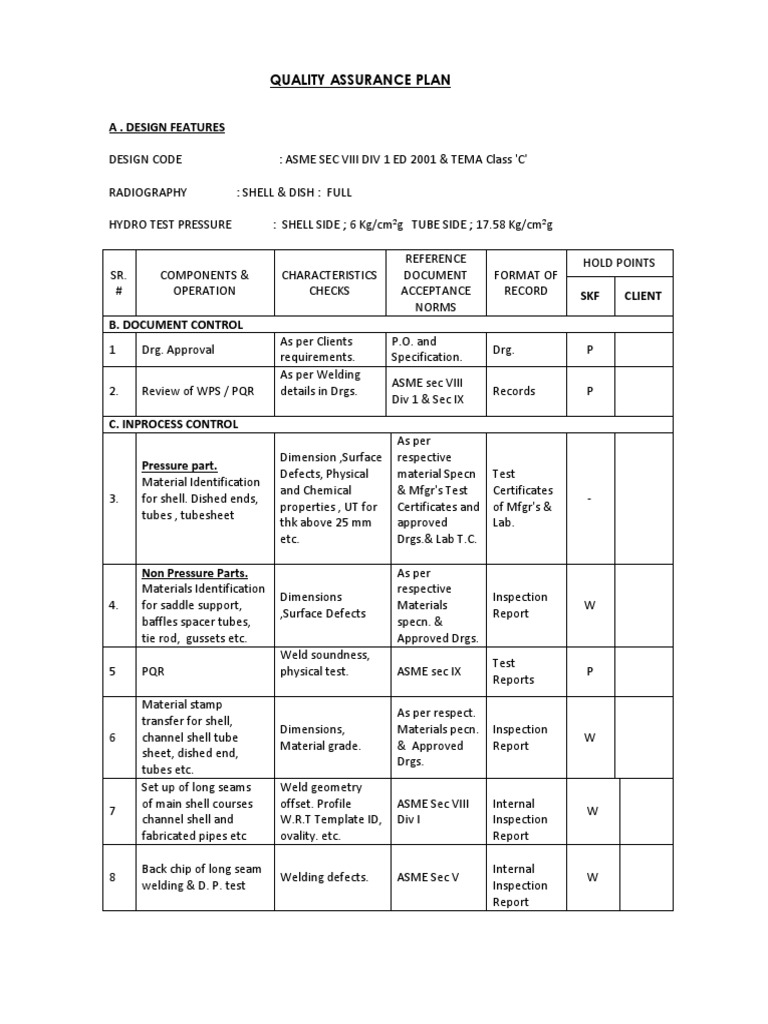 QUALITY ASSURANCE PLAN

A . DESIGN FEATURES

DESIGN CODE : ASME SEC VIII DIV 1 ED 2001 & TEMA Class 'C'

RADIOGRAPHY : SHELL & DISH : FULL

HYDRO TEST PRESSURE : SHELL SIDE ; 6 Kg/cm$^2$g TUBE SIDE ; 17.58 Kg/cm$^2$g

| SR. # | COMPONENTS & OPERATION | CHARACTERISTICS CHECKS | REFERENCE DOCUMENT ACCEPTANCE NORMS | FORMAT OF RECORD | HOLD POINTS SKF | HOLD POINTS CLIENT |
|---|---|---|---|---|---|---|
| B. DOCUMENT CONTROL | | | | | | |
| 1 | Drg. Approval | As per Clients requirements. | P.O. and Specification. | Drg. | P | |
| 2. | Review of WPS / PQR | As per Welding details in Drgs. | ASME sec VIII Div 1 & Sec IX | Records | P | |
| C. INPROCESS CONTROL | | | | | | |
| 3. | Pressure part. Material Identification for shell. Dished ends, tubes , tubesheet | Dimension ,Surface Defects, Physical and Chemical properties , UT for thk above 25 mm etc. | As per respective material Specn & Mfgr's Test Certificates and approved Drgs.& Lab T.C. | Test Certificates of Mfgr's & Lab. | - | |
| 4. | Non Pressure Parts. Materials Identification for saddle support, baffles spacer tubes, tie rod, gussets etc. | Dimensions ,Surface Defects | As per respective Materials specn. & Approved Drgs. | Inspection Report | W | |
| 5 | PQR | Weld soundness, physical test. | ASME sec IX | Test Reports | P | |
| 6 | Material stamp transfer for shell, channel shell tube sheet, dished end, tubes etc. | Dimensions, Material grade. | As per respect. Materials pecn. & Approved Drgs. | Inspection Report | W | |
| 7 | Set up of long seams of main shell courses channel shell and fabricated pipes etc | Weld geometry offset. Profile W.R.T Template ID, ovality. etc. | ASME Sec VIII Div I | Internal Inspection Report | W | |
| 8 | Back chip of long seam welding & D. P. test | Welding defects. | ASME Sec V | Internal Inspection Report | W | |